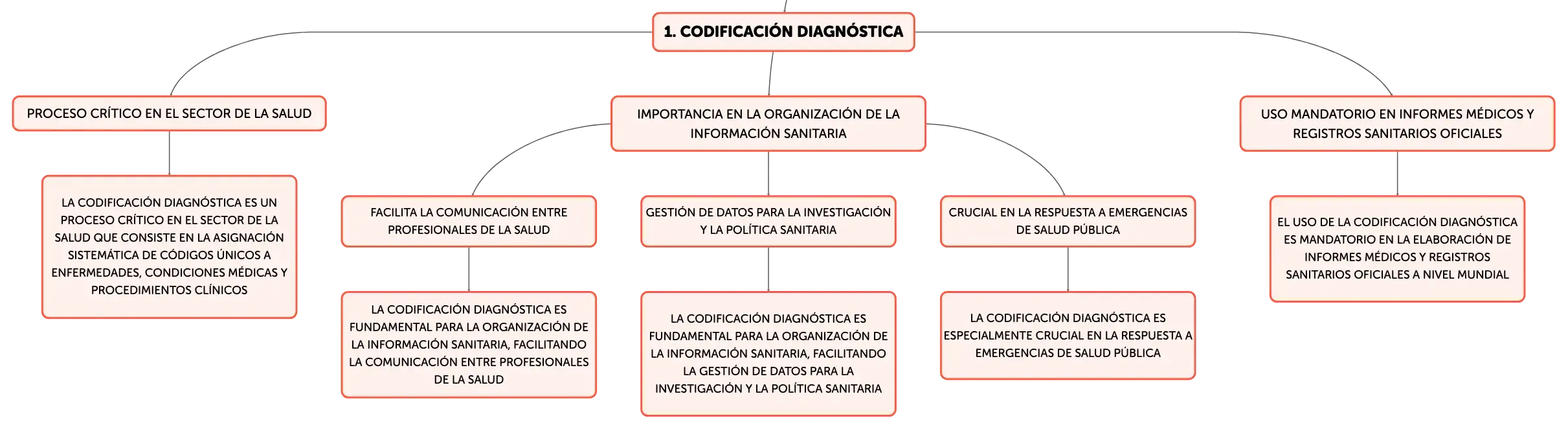 1. CODIFICACIÓN DIAGNÓSTICA

PROCESO CRÍTICO EN EL SECTOR DE LA SALUD

LA CODIFICACIÓN DIAGNÓSTICA ES UN PROCESO CRÍTICO EN EL SECTOR DE LA SALUD QUE CONSISTE EN LA ASIGNACIÓN SISTEMÁTICA DE CÓDIGOS ÚNICOS A ENFERMEDADES, CONDICIONES MÉDICAS Y PROCEDIMIENTOS CLÍNICOS

IMPORTANCIA EN LA ORGANIZACIÓN DE LA INFORMACIÓN SANITARIA

FACILITA LA COMUNICACIÓN ENTRE PROFESIONALES DE LA SALUD

LA CODIFICACIÓN DIAGNÓSTICA ES FUNDAMENTAL PARA LA ORGANIZACIÓN DE LA INFORMACIÓN SANITARIA, FACILITANDO LA COMUNICACIÓN ENTRE PROFESIONALES DE LA SALUD

GESTIÓN DE DATOS PARA LA INVESTIGACIÓN Y LA POLÍTICA SANITARIA

LA CODIFICACIÓN DIAGNÓSTICA ES FUNDAMENTAL PARA LA ORGANIZACIÓN DE LA INFORMACIÓN SANITARIA, FACILITANDO LA GESTIÓN DE DATOS PARA LA INVESTIGACIÓN Y LA POLÍTICA SANITARIA

CRUCIAL EN LA RESPUESTA A EMERGENCIAS DE SALUD PÚBLICA

LA CODIFICACIÓN DIAGNÓSTICA ES ESPECIALMENTE CRUCIAL EN LA RESPUESTA A EMERGENCIAS DE SALUD PÚBLICA

USO MANDATORIO EN INFORMES MÉDICOS Y REGISTROS SANITARIOS OFICIALES

EL USO DE LA CODIFICACIÓN DIAGNÓSTICA ES MANDATORIO EN LA ELABORACIÓN DE INFORMES MÉDICOS Y REGISTROS SANITARIOS OFICIALES A NIVEL MUNDIAL